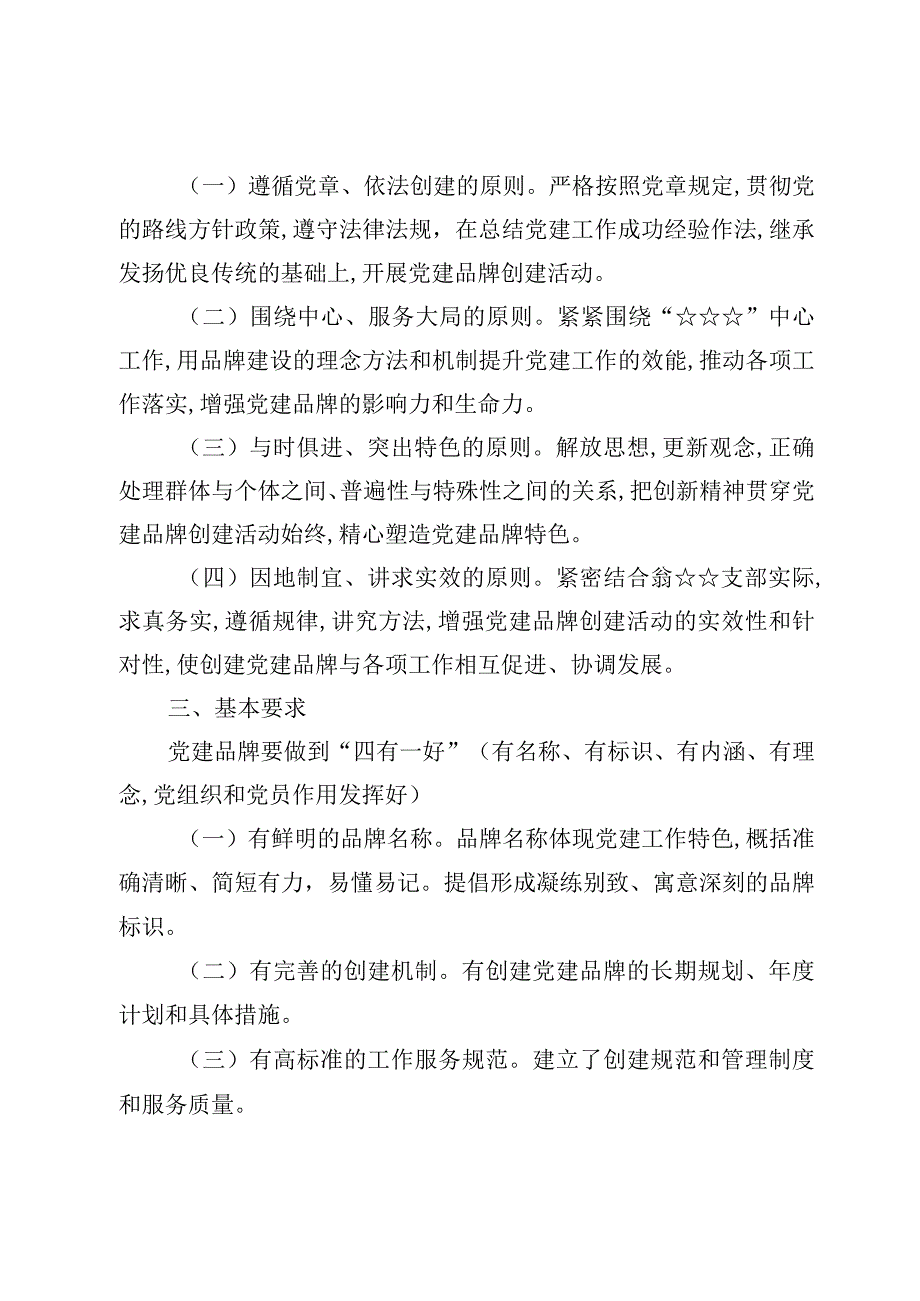 （一）遵循党章、依法创建的原则。严格按照党章规定,贯彻党的路线方针政策,遵守法律法规，在总结党建工作成功经验作法,继承发扬优良传统的基础上,开展党建品牌创建活动。

（二）围绕中心、服务大局的原则。紧紧围绕“☆☆☆”中心工作,用品牌建设的理念方法和机制提升党建工作的效能,推动各项工作落实,增强党建品牌的影响力和生命力。

（三）与时俱进、突出特色的原则。解放思想,更新观念,正确处理群体与个体之间、普遍性与特殊性之间的关系,把创新精神贯穿党建品牌创建活动始终,精心塑造党建品牌特色。

（四）因地制宜、讲求实效的原则。紧密结合翁☆☆支部实际,求真务实,遵循规律,讲究方法,增强党建品牌创建活动的实效性和针对性,使创建党建品牌与各项工作相互促进、协调发展。

三、基本要求

党建品牌要做到“四有一好”（有名称、有标识、有内涵、有理念,党组织和党员作用发挥好）

（一）有鲜明的品牌名称。品牌名称体现党建工作特色,概括准确清晰、简短有力，易懂易记。提倡形成凝练别致、寓意深刻的品牌标识。

（二）有完善的创建机制。有创建党建品牌的长期规划、年度计划和具体措施。

（三）有高标准的工作服务规范。建立了创建规范和管理制度和服务质量。